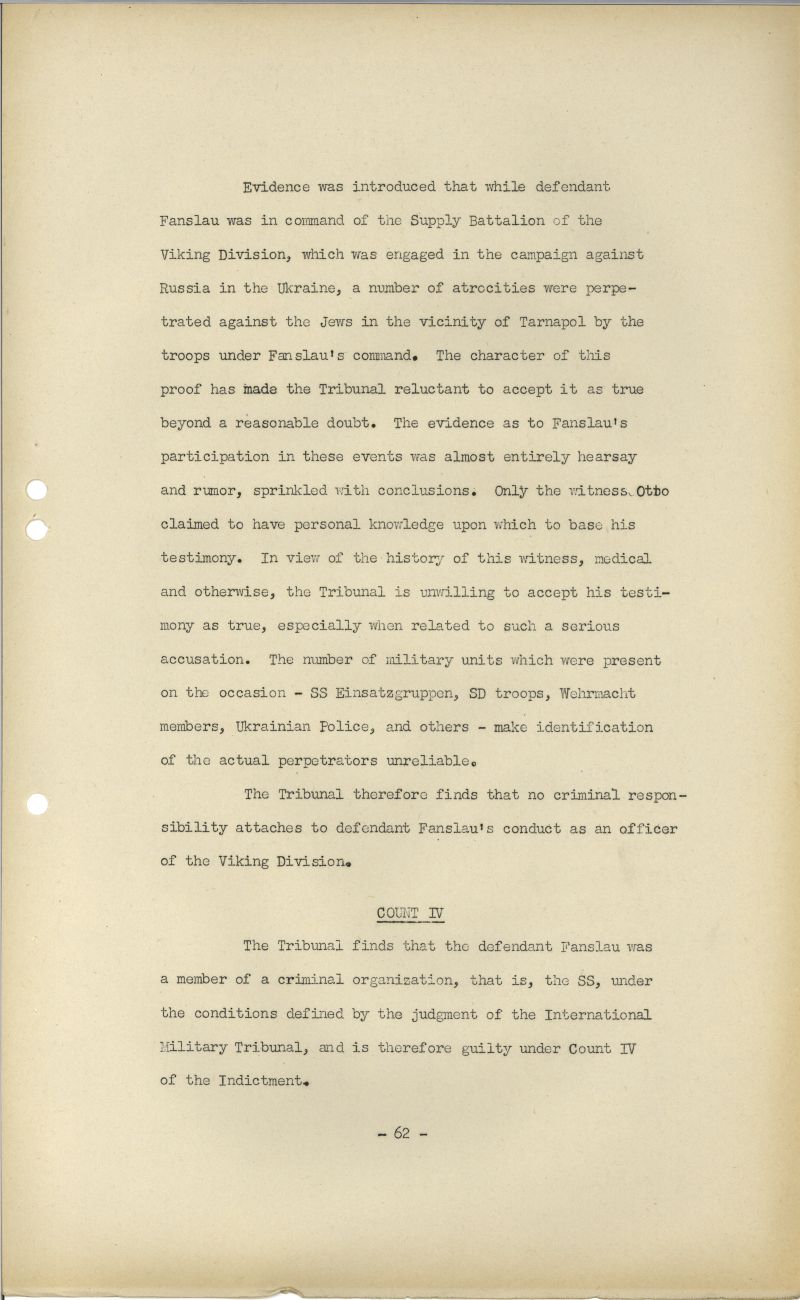 Evidence was introduced that while defendant Fanslau was in command of the Supply Battalion of the Viking Division, which was engaged in the campaign against Russia in the Ukraine, a number of atrocities were perpetrated against the Jews in the vicinity of Tarnapol by the troops under Fanslau's command. The character of this proof has made the Tribunal reluctant to accept it as true beyond a reasonable doubt. The evidence as to Fanslau's participation in these events was almost entirely hearsay and rumor, sprinkled with conclusions. Only the witness Otto claimed to have personal knowledge upon which to base his testimony. In view of the history of this witness, medical and otherwise, the Tribunal is unwilling to accept his testimony as true, especially when related to such a serious accusation. The number of military units which were present on the occasion - SS Einsatzgruppen, SD troops, Wehrmacht members, Ukrainian Police, and others - make identification of the actual perpetrators unreliable.

The Tribunal therefore finds that no criminal responsibility attaches to defendant Fanslau's conduct as an officer of the Viking Division.

COUNT IV

The Tribunal finds that the defendant Fanslau was a member of a criminal organization, that is, the SS, under the conditions defined by the judgment of the International Military Tribunal, and is therefore guilty under Count IV of the Indictment.

- 62 -